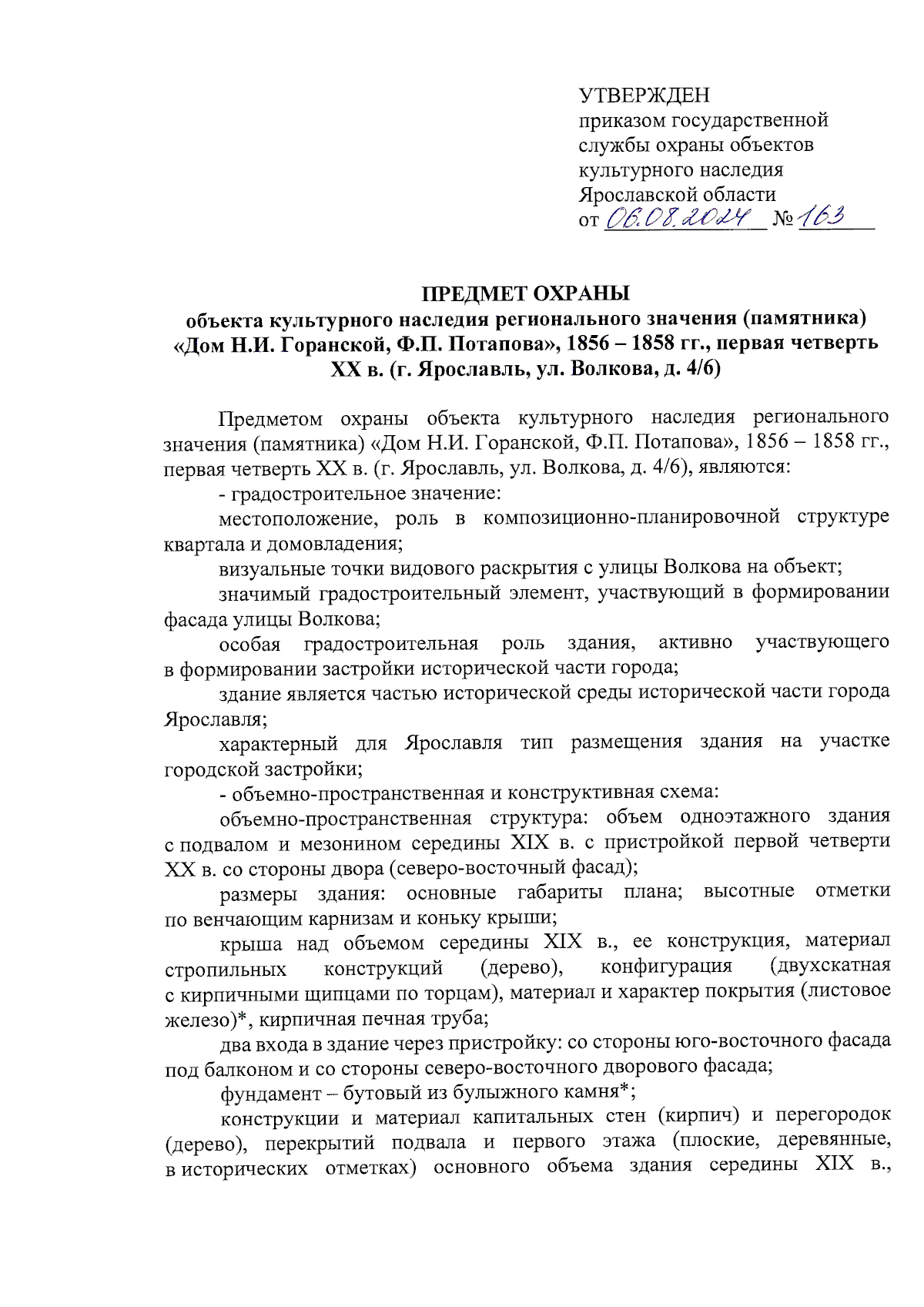 УТВЕРЖДЕН
приказом государственной службы охраны объектов культурного наследия Ярославской области
от 06.08.2024 № 163

ПРЕДМЕТ ОХРАНЫ
объекта культурного наследия регионального значения (памятника) «Дом Н.И. Горанской, Ф.П. Потапова», 1856 – 1858 гг., первая четверть XX в. (г. Ярославль, ул. Волкова, д. 4/6)

Предметом охраны объекта культурного наследия регионального значения (памятника) «Дом Н.И. Горанской, Ф.П. Потапова», 1856 – 1858 гг., первая четверть XX в. (г. Ярославль, ул. Волкова, д. 4/6), являются:

- градостроительное значение:

местоположение, роль в композиционно-планировочной структуре квартала и домовладения;

визуальные точки видового раскрытия с улицы Волкова на объект;

значимый градостроительный элемент, участвующий в формировании фасада улицы Волкова;

особая градостроительная роль здания, активно участвующего в формировании застройки исторической части города;

здание является частью исторической среды исторической части города Ярославля;

характерный для Ярославля тип размещения здания на участке городской застройки;

- объемно-пространственная и конструктивная схема:

объемно-пространственная структура: объем одноэтажного здания с подвалом и мезонином середины XIX в. с пристройкой первой четверти XX в. со стороны двора (северо-восточный фасад);

размеры здания: основные габариты плана; высотные отметки по венчающим карнизам и коньку крыши;

крыша над объемом середины XIX в., ее конструкция, материал стропильных конструкций (дерево), конфигурация (двухскатная с кирпичными щипцами по торцам), материал и характер покрытия (листовое железо)*, кирпичная печная труба;

два входа в здание через пристройку: со стороны юго-восточного фасада под балконом и со стороны северо-восточного дворового фасада;

фундамент – бутовый из булыжного камня*;

конструкции и материал капитальных стен (кирпич) и перегородок (дерево), перекрытий подвала и первого этажа (плоские, деревянные, в исторических отметках) основного объема здания середины XIX в.,